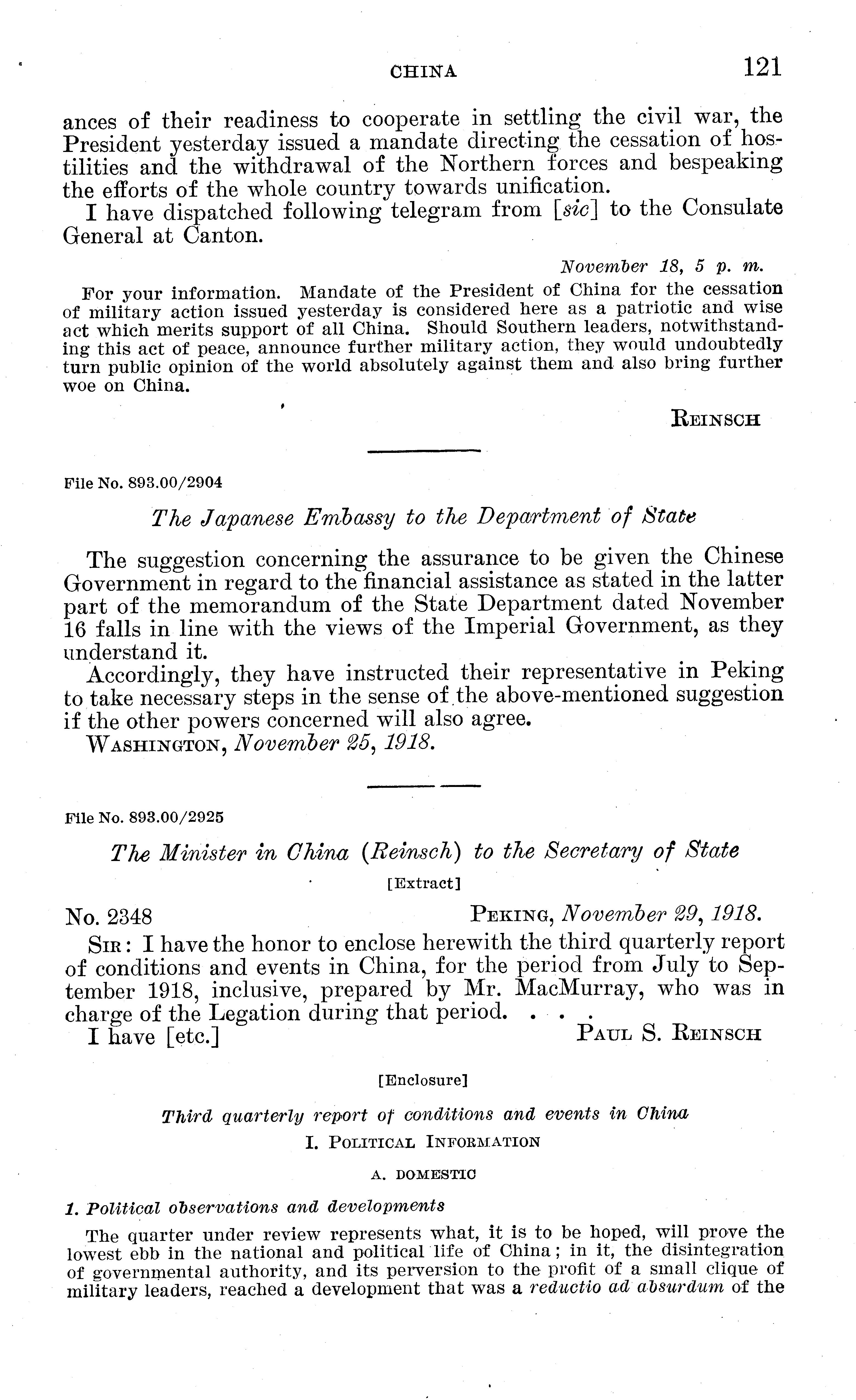 CHINA 121

ances of their readiness to cooperate in settling the civil war, the President yesterday issued a mandate directing the cessation of hostilities and the withdrawal of the Northern forces and bespeaking the efforts of the whole country towards unification.

I have dispatched following telegram from [sic] to the Consulate General at Canton.

November 18, 5 p. m.

For your information. Mandate of the President of China for the cessation of military action issued yesterday is considered here as a patriotic and wise act which merits support of all China. Should Southern leaders, notwithstanding this act of peace, announce further military action, they would undoubtedly turn public opinion of the world absolutely against them and also bring further woe on China.

REINSCH

File No. 893.00/2904

The Japanese Embassy to the Department of State

The suggestion concerning the assurance to be given the Chinese Government in regard to the financial assistance as stated in the latter part of the memorandum of the State Department dated November 16 falls in line with the views of the Imperial Government, as they understand it.

Accordingly, they have instructed their representative in Peking to take necessary steps in the sense of the above-mentioned suggestion if the other powers concerned will also agree.

WASHINGTON, November 25, 1918.

File No. 893.00/2925

The Minister in China (Reinsch) to the Secretary of State

[Extract]

No. 2348 PEKING, November 29, 1918.

SIR: I have the honor to enclose herewith the third quarterly report of conditions and events in China, for the period from July to September 1918, inclusive, prepared by Mr. MacMurray, who was in charge of the Legation during that period. . . .

I have [etc.] PAUL S. REINSCH

[Enclosure]

Third quarterly report of conditions and events in China

I. POLITICAL INFORMATION

A. DOMESTIC

1. Political observations and developments

The quarter under review represents what, it is to be hoped, will prove the lowest ebb in the national and political life of China; in it, the disintegration of governmental authority, and its perversion to the profit of a small clique of military leaders, reached a development that was a reductio ad absurdum of the